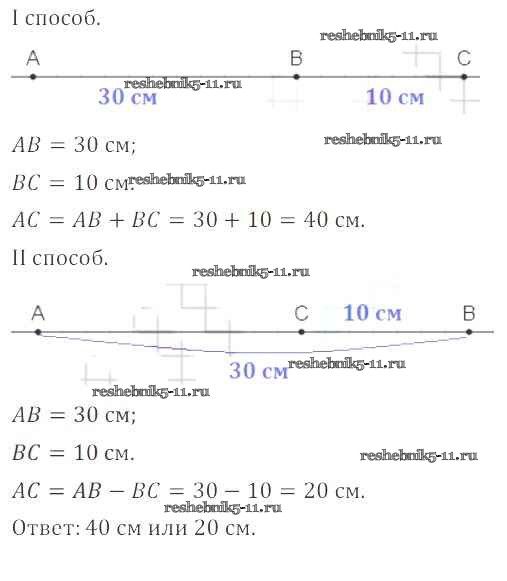 I способ.

reshebnik5-11.ru

A B C

reshebnik5-11.ru

30 см 10 см

$AB = 30$ см;

reshebnik5-11.ru

$BC = 10$ см.

reshebnik5-11.ru

$AC = AB + BC = 30 + 10 = 40$ см.

II способ.

reshebnik5-11.ru

A C 10 см B

30 см

reshebnik5-11.ru

reshebnik5-11.ru

$AB = 30$ см;

$BC = 10$ см.

reshebnik5-11.ru

$AC = AB - BC = 30 - 10 = 20$ см.

reshebnik5-11.ru

Ответ: 40 см или 20 см.